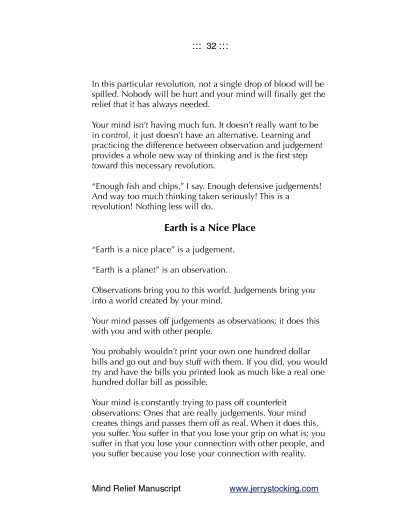 ::: 32 :::

In this particular revolution, not a single drop of blood will be spilled. Nobody will be hurt and your mind will finally get the relief that it has always needed.

Your mind isn't having much fun. It doesn't really want to be in control, it just doesn't have an alternative. Learning and practicing the difference between observation and judgement provides a whole new way of thinking and is the first step toward this necessary revolution.

"Enough fish and chips," I say. Enough defensive judgements! And way too much thinking taken seriously! This is a revolution! Nothing less will do.

Earth is a Nice Place

"Earth is a nice place" is a judgement.

"Earth is a planet" is an observation.

Observations bring you to this world. Judgements bring you into a world created by your mind.

Your mind passes off judgements as observations; it does this with you and with other people.

You probably wouldn't print your own one hundred dollar bills and go out and buy stuff with them. If you did, you would try and have the bills you printed look as much like a real one hundred dollar bill as possible.

Your mind is constantly trying to pass off counterfeit observations: Ones that are really judgements. Your mind creates things and passes them off as real. When it does this, you suffer. You suffer in that you lose your grip on what is; you suffer in that you lose your connection with other people, and you suffer because you lose your connection with reality.

Mind Relief Manuscript www.jerrystocking.com